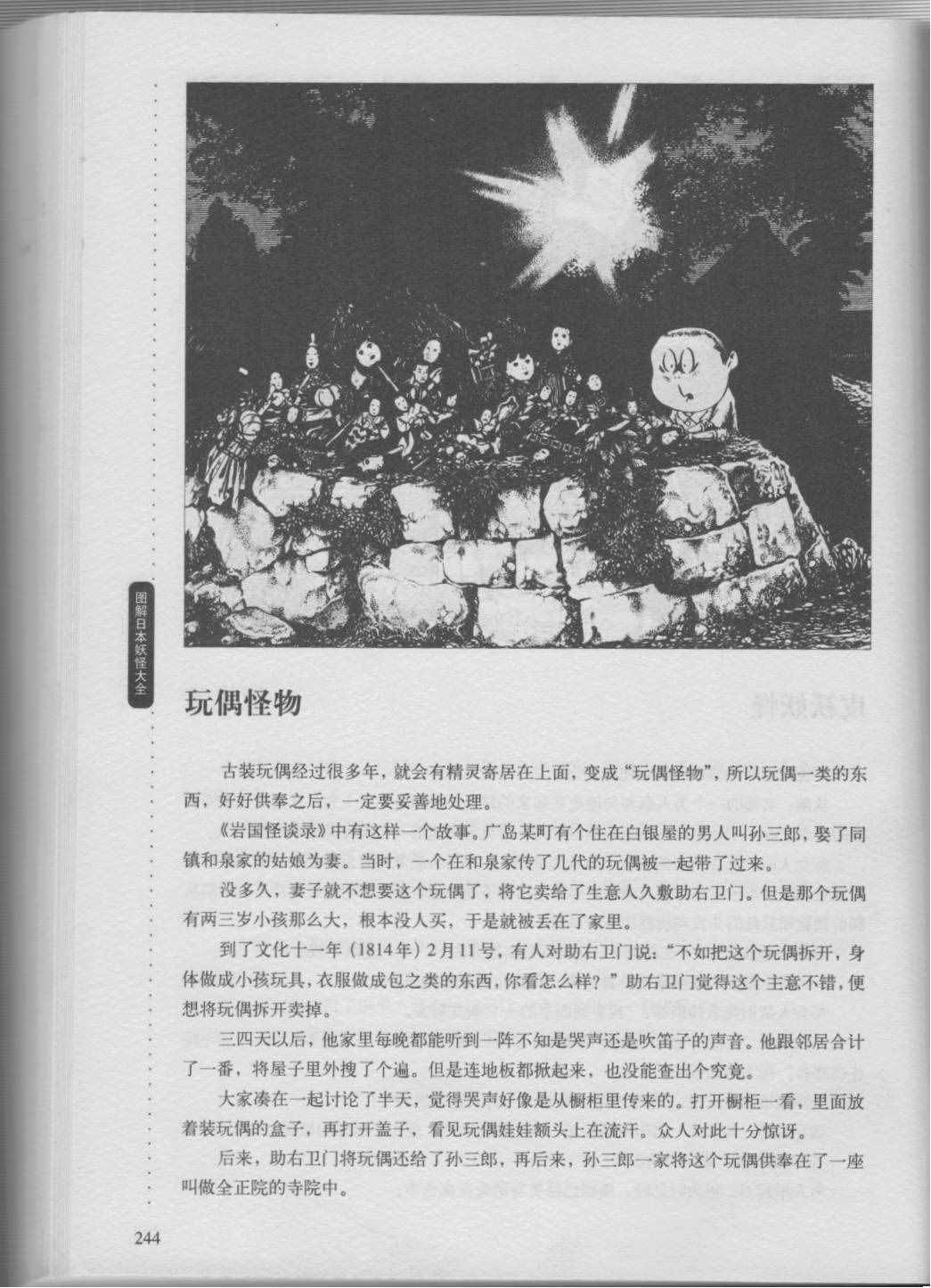 图解日本妖怪大全

玩偶怪物

古装玩偶经过很多年，就会有精灵寄居在上面，变成“玩偶怪物”，所以玩偶一类的东西，好好供奉之后，一定要妥善地处理。

《岩国怪谈录》中有这样一个故事。广岛某町有个住在白银屋的男人叫孙三郎，娶了同镇和泉家的姑娘为妻。当时，一个在和泉家传了几代的玩偶被一起带了过来。

没多久，妻子就不想要这个玩偶了，将它卖给了生意人久敷助右卫门。但是那个玩偶有两三岁小孩那么大，根本没人买，于是就被丢在了家里。

到了文化十一年（1814年）2月11号，有人对助右卫门说：“不如把这个玩偶拆开，身体做成小孩玩具，衣服做成包之类的东西，你看怎么样？”助右卫门觉得这个主意不错，便想将玩偶拆开卖掉。

三四天以后，他家里每晚都能听到一阵不知是哭声还是吹笛子的声音。他跟邻居合计了一番，将屋子里外搜了个遍。但是连地板都掀起来，也没能查出个究竟。

大家凑在一起讨论了半天，觉得哭声好像是从橱柜里传来的。打开橱柜一看，里面放着装玩偶的盒子，再打开盖子，看见玩偶娃娃额头上在流汗。众人对此十分惊讶。

后来，助右卫门将玩偶还给了孙三郎，再后来，孙三郎一家将这个玩偶供奉在了一座叫做全正院的寺院中。

244